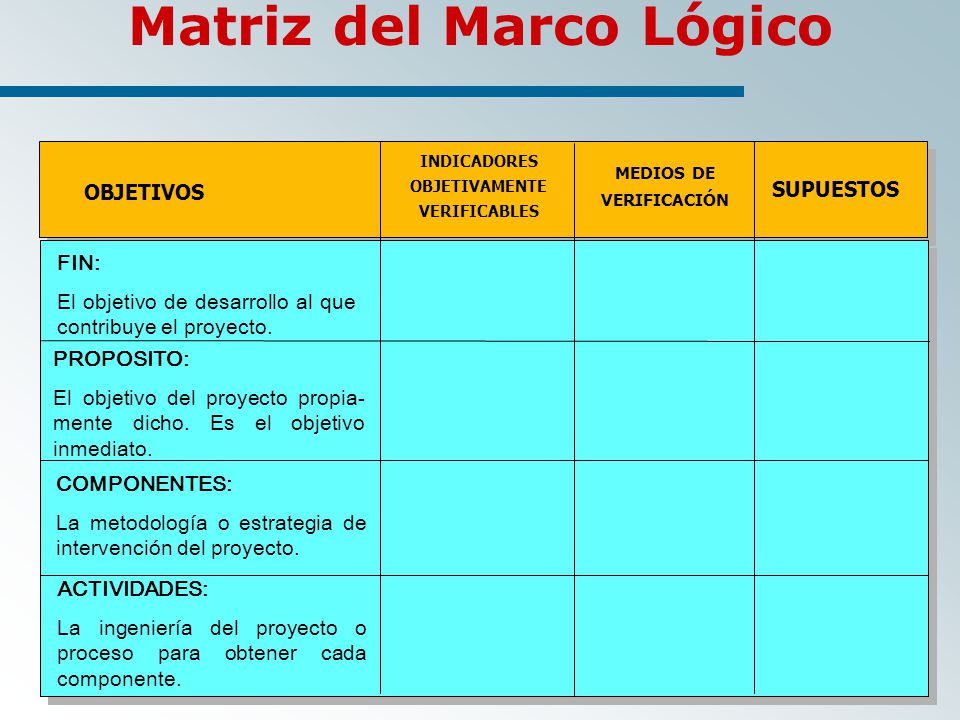 Matriz del Marco Lógico

| OBJETIVOS | INDICADORES OBJETIVAMENTE VERIFICABLES | MEDIOS DE VERIFICACIÓN | SUPUESTOS |
|---|---|---|---|
| FIN: El objetivo de desarrollo al que contribuye el proyecto. | | | |
| PROPOSITO: El objetivo del proyecto propiamente dicho. Es el objetivo inmediato. | | | |
| COMPONENTES: La metodología o estrategia de intervención del proyecto. | | | |
| ACTIVIDADES: La ingeniería del proyecto o proceso para obtener cada componente. | | | |